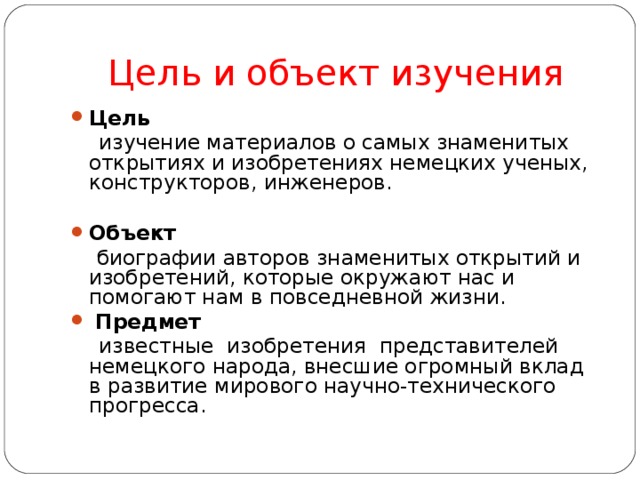 Цель и объект изучения

Цель

изучение материалов о самых знаменитых открытиях и изобретениях немецких ученых, конструкторов, инженеров.

Объект

биографии авторов знаменитых открытий и изобретений, которые окружают нас и помогают нам в повседневной жизни.

Предмет

известные изобретения представителей немецкого народа, внесшие огромный вклад в развитие мирового научно-технического прогресса.